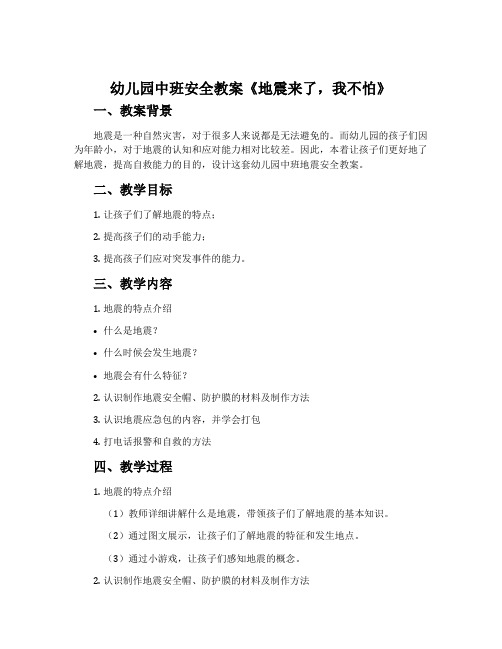 幼儿园中班安全教案《地震来了，我不怕》

一、教案背景

地震是一种自然灾害，对于很多人来说都是无法避免的。而幼儿园的孩子们因为年龄小，对于地震的认知和应对能力相对比较差。因此，本着让孩子们更好地了解地震，提高自救能力的目的，设计这套幼儿园中班地震安全教案。

二、教学目标

1. 让孩子们了解地震的特点；

2. 提高孩子们的动手能力；

3. 提高孩子们应对突发事件的能力。

三、教学内容

1. 地震的特点介绍

• 什么是地震？

• 什么时候会发生地震？

• 地震会有什么特征？

2. 认识制作地震安全帽、防护膜的材料及制作方法

3. 认识地震应急包的内容，并学会打包

4. 打电话报警和自救的方法

四、教学过程

1. 地震的特点介绍

（1）教师详细讲解什么是地震，带领孩子们了解地震的基本知识。

（2）通过图文展示，让孩子们了解地震的特征和发生地点。

（3）通过小游戏，让孩子们感知地震的概念。

2. 认识制作地震安全帽、防护膜的材料及制作方法